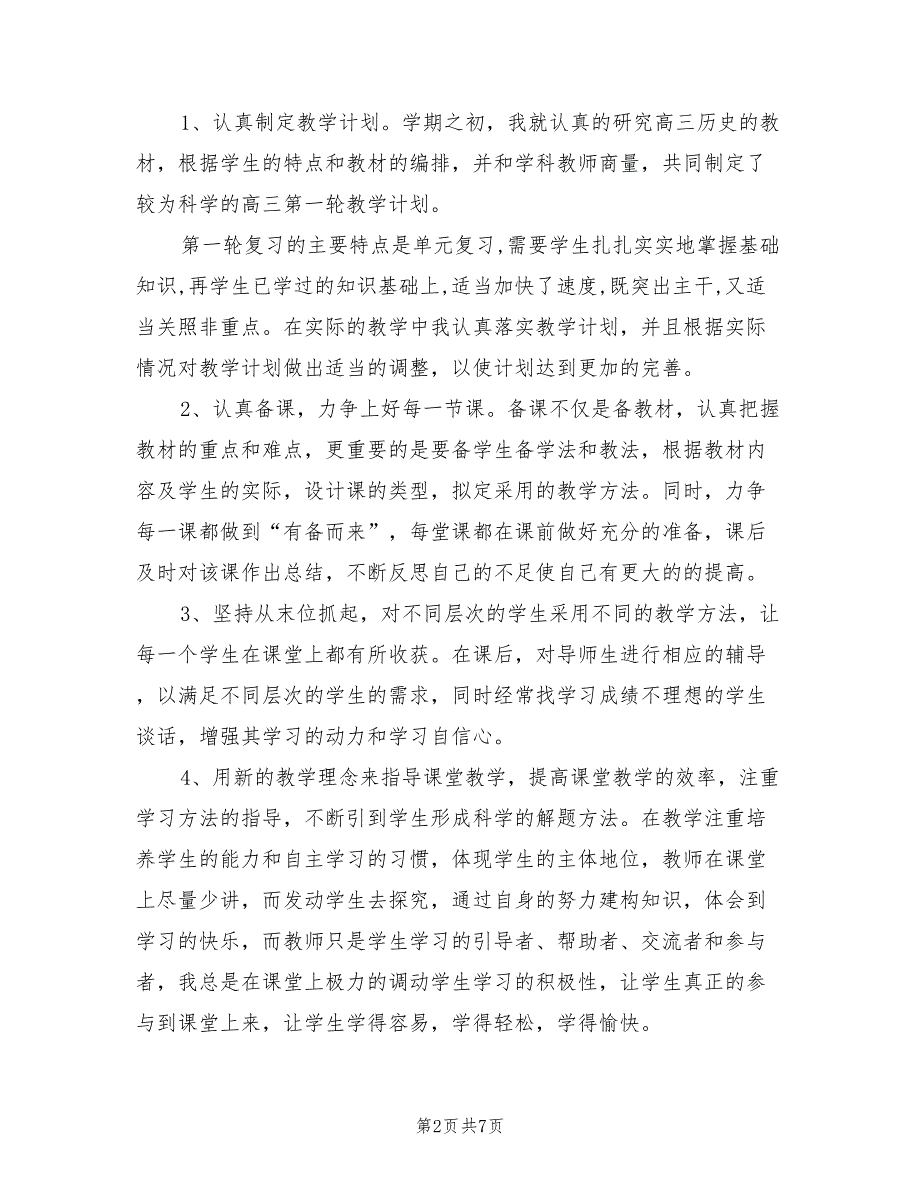 1、认真制定教学计划。学期之初，我就认真的研究高三历史的教材，根据学生的特点和教材的编排，并和学科教师商量，共同制定了较为科学的高三第一轮教学计划。

第一轮复习的主要特点是单元复习,需要学生扎扎实实地掌握基础知识,再学生已学过的知识基础上,适当加快了速度,既突出主干,又适当关照非重点。在实际的教学中我认真落实教学计划，并且根据实际情况对教学计划做出适当的调整，以使计划达到更加的完善。

2、认真备课，力争上好每一节课。备课不仅是备教材，认真把握教材的重点和难点，更重要的是要备学生备学法和教法，根据教材内容及学生的实际，设计课的类型，拟定采用的教学方法。同时，力争每一课都做到“有备而来”，每堂课都在课前做好充分的准备，课后及时对该课作出总结，不断反思自己的不足使自己有更大的的提高。

3、坚持从末位抓起，对不同层次的学生采用不同的教学方法，让每一个学生在课堂上都有所收获。在课后，对导师生进行相应的辅导，以满足不同层次的学生的需求，同时经常找学习成绩不理想的学生谈话，增强其学习的动力和学习自信心。

4、用新的教学理念来指导课堂教学，提高课堂教学的效率，注重学习方法的指导，不断引到学生形成科学的解题方法。在教学注重培养学生的能力和自主学习的习惯，体现学生的主体地位，教师在课堂上尽量少讲，而发动学生去探究，通过自身的努力建构知识，体会到学习的快乐，而教师只是学生学习的引导者、帮助者、交流者和参与者，我总是在课堂上极力的调动学生学习的积极性，让学生真正的参与到课堂上来，让学生学得容易，学得轻松，学得愉快。

第2页 共7页